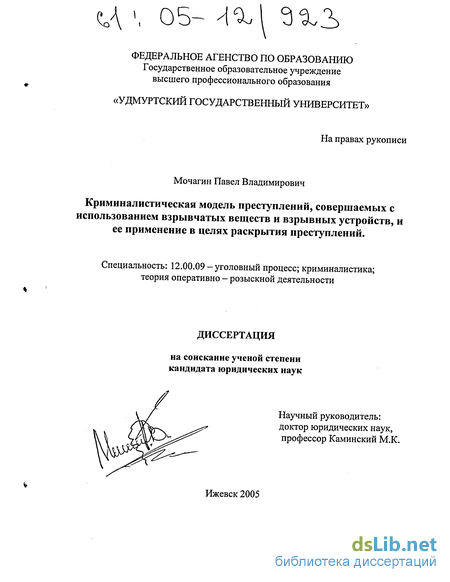 61: 05-12/923

ФЕДЕРАЛЬНОЕ АГЕНСТВО ПО ОБРАЗОВАНИЮ
Государственное образовательное учреждение
высшего профессионального образования

«УДМУРТСКИЙ ГОСУДАРСТВЕННЫЙ УНИВЕРСИТЕТ»

На правах рукописи

Мочагин Павел Владимирович

Криминалистическая модель преступлений, совершаемых с использованием взрывчатых веществ и взрывных устройств, и ее применение в целях раскрытия преступлений.

Специальность: 12.00.09 – уголовный процесс; криминалистика; теория оперативно – розыскной деятельности

ДИССЕРТАЦИЯ

на соискание ученой степени
кандидата юридических наук

Научный руководитель:
доктор юридических наук,
профессор Каминский М.К.

Ижевск 2005

dsLib.net
библиотека диссертаций